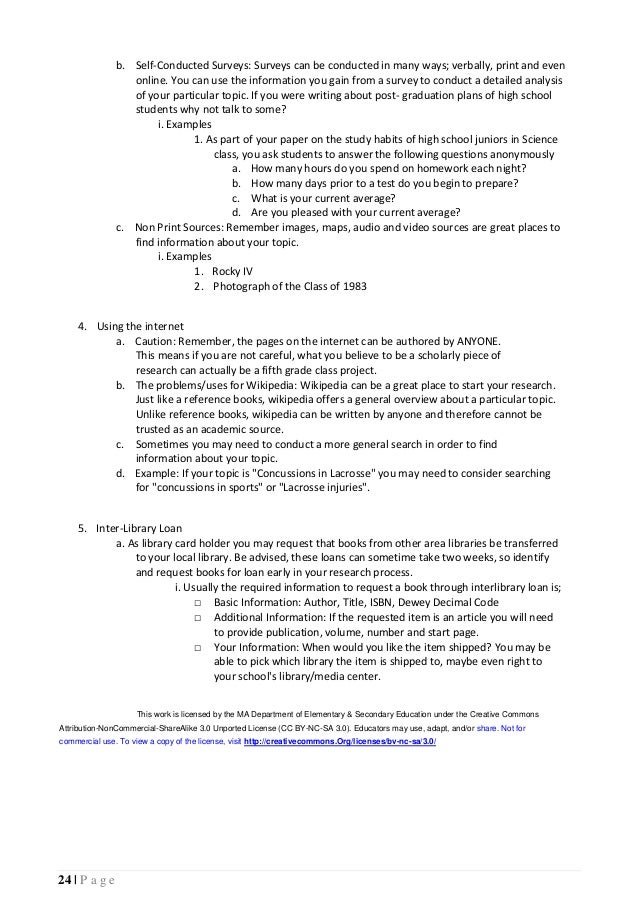 b. Self-Conducted Surveys: Surveys can be conducted in many ways; verbally, print and even online. You can use the information you gain from a survey to conduct a detailed analysis of your particular topic. If you were writing about post- graduation plans of high school students why not talk to some?

i. Examples

1. As part of your paper on the study habits of high school juniors in Science class, you ask students to answer the following questions anonymously

a. How many hours do you spend on homework each night?

b. How many days prior to a test do you begin to prepare?

c. What is your current average?

d. Are you pleased with your current average?

c. Non Print Sources: Remember images, maps, audio and video sources are great places to find information about your topic.

i. Examples

1. Rocky IV

2. Photograph of the Class of 1983

4. Using the internet

a. Caution: Remember, the pages on the internet can be authored by ANYONE. This means if you are not careful, what you believe to be a scholarly piece of research can actually be a fifth grade class project.

b. The problems/uses for Wikipedia: Wikipedia can be a great place to start your research. Just like a reference books, wikipedia offers a general overview about a particular topic. Unlike reference books, wikipedia can be written by anyone and therefore cannot be trusted as an academic source.

c. Sometimes you may need to conduct a more general search in order to find information about your topic.

d. Example: If your topic is "Concussions in Lacrosse" you may need to consider searching for "concussions in sports" or "Lacrosse injuries".

5. Inter-Library Loan

a. As library card holder you may request that books from other area libraries be transferred to your local library. Be advised, these loans can sometime take two weeks, so identify and request books for loan early in your research process.

i. Usually the required information to request a book through interlibrary loan is;

□ Basic Information: Author, Title, ISBN, Dewey Decimal Code

□ Additional Information: If the requested item is an article you will need to provide publication, volume, number and start page.

□ Your Information: When would you like the item shipped? You may be able to pick which library the item is shipped to, maybe even right to your school's library/media center.

This work is licensed by the MA Department of Elementary & Secondary Education under the Creative Commons Attribution-NonCommercial-ShareAlike 3.0 Unported License (CC BY-NC-SA 3.0). Educators may use, adapt, and/or share. Not for commercial use. To view a copy of the license, visit http://creativecommons.Org/licenses/bv-nc-sa/3.0/

24 | P a g e